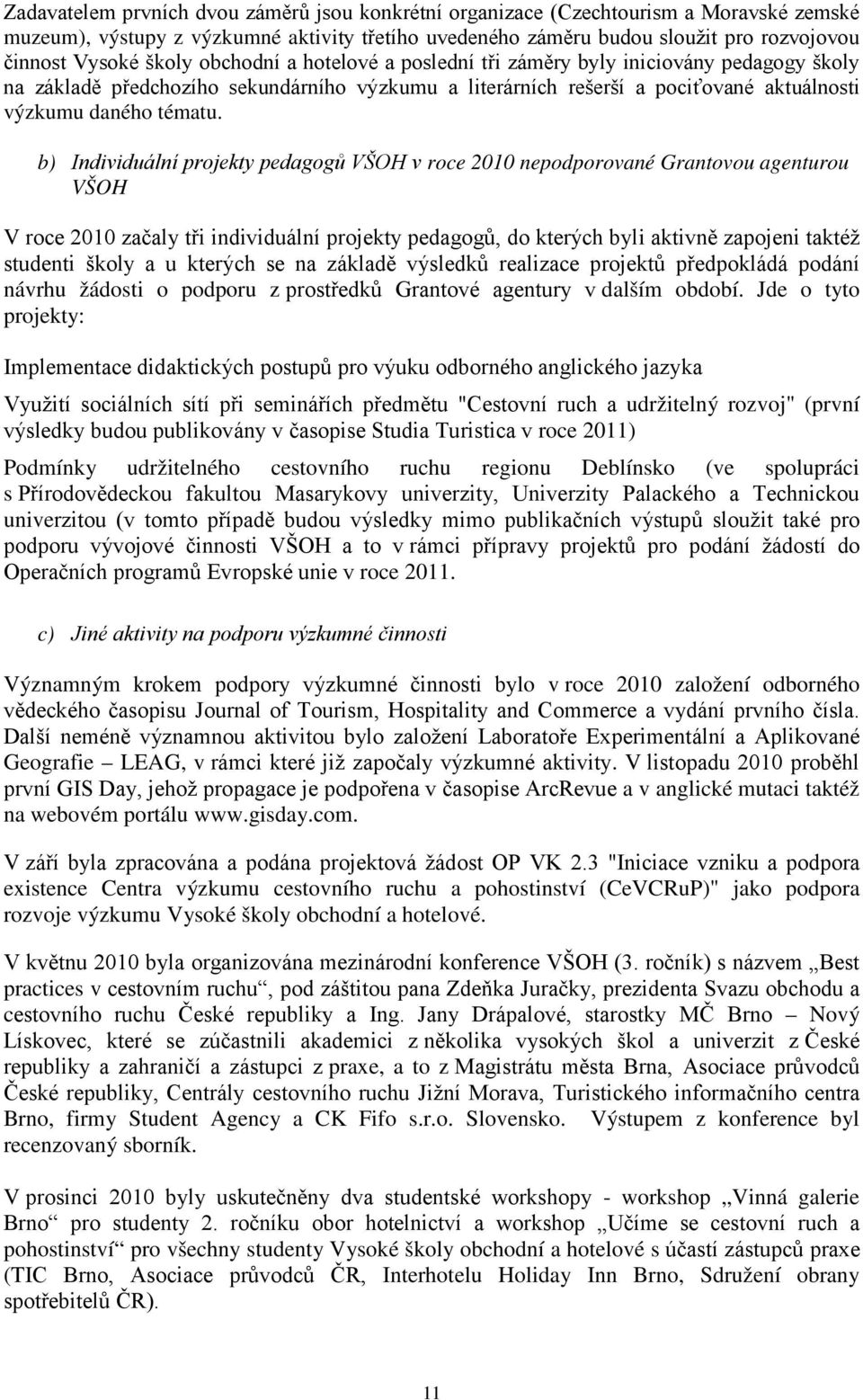 Zadavatelem prvních dvou záměrů jsou konkrétní organizace (Czechtourism a Moravské zemské muzeum), výstupy z výzkumné aktivity třetího uvedeného záměru budou sloužit pro rozvojovou činnost Vysoké školy obchodní a hotelové a poslední tři záměry byly iniciovány pedagogy školy na základě předchozího sekundárního výzkumu a literárních rešerší a pociťované aktuálnosti výzkumu daného tématu.

b) Individuální projekty pedagogů VŠOH v roce 2010 nepodporované Grantovou agenturou VŠOH

V roce 2010 začaly tři individuální projekty pedagogů, do kterých byli aktivně zapojeni taktéž studenti školy a u kterých se na základě výsledků realizace projektů předpokládá podání návrhu žádosti o podporu z prostředků Grantové agentury v dalším období. Jde o tyto projekty:

Implementace didaktických postupů pro výuku odborného anglického jazyka

Využití sociálních sítí při seminářích předmětu "Cestovní ruch a udržitelný rozvoj" (první výsledky budou publikovány v časopise Studia Turistica v roce 2011)

Podmínky udržitelného cestovního ruchu regionu Deblínsko (ve spolupráci s Přírodovědeckou fakultou Masarykovy univerzity, Univerzity Palackého a Technickou univerzitou (v tomto případě budou výsledky mimo publikačních výstupů sloužit také pro podporu vývojové činnosti VŠOH a to v rámci přípravy projektů pro podání žádostí do Operačních programů Evropské unie v roce 2011.

c) Jiné aktivity na podporu výzkumné činnosti

Významným krokem podpory výzkumné činnosti bylo v roce 2010 založení odborného vědeckého časopisu Journal of Tourism, Hospitality and Commerce a vydání prvního čísla. Další neméně významnou aktivitou bylo založení Laboratoře Experimentální a Aplikované Geografie – LEAG, v rámci které již započaly výzkumné aktivity. V listopadu 2010 proběhl první GIS Day, jehož propagace je podpořena v časopise ArcRevue a v anglické mutaci taktéž na webovém portálu www.gisday.com.

V září byla zpracována a podána projektová žádost OP VK 2.3 "Iniciace vzniku a podpora existence Centra výzkumu cestovního ruchu a pohostinství (CeVCRuP)" jako podpora rozvoje výzkumu Vysoké školy obchodní a hotelové.

V květnu 2010 byla organizována mezinárodní konference VŠOH (3. ročník) s názvem „Best practices v cestovním ruchu“, pod záštitou pana Zdeňka Juračky, prezidenta Svazu obchodu a cestovního ruchu České republiky a Ing. Jany Drápalové, starostky MČ Brno – Nový Lískovec, které se zúčastnili akademici z několika vysokých škol a univerzit z České republiky a zahraničí a zástupci z praxe, a to z Magistrátu města Brna, Asociace průvodců České republiky, Centrály cestovního ruchu Jižní Morava, Turistického informačního centra Brno, firmy Student Agency a CK Fifo s.r.o. Slovensko. Výstupem z konference byl recenzovaný sborník.

V prosinci 2010 byly uskutečněny dva studentské workshopy - workshop „Vinná galerie Brno“ pro studenty 2. ročníku obor hotelnictví a workshop „Učíme se cestovní ruch a pohostinství“ pro všechny studenty Vysoké školy obchodní a hotelové s účastí zástupců praxe (TIC Brno, Asociace průvodců ČR, Interhotelu Holiday Inn Brno, Sdružení obrany spotřebitelů ČR).

11